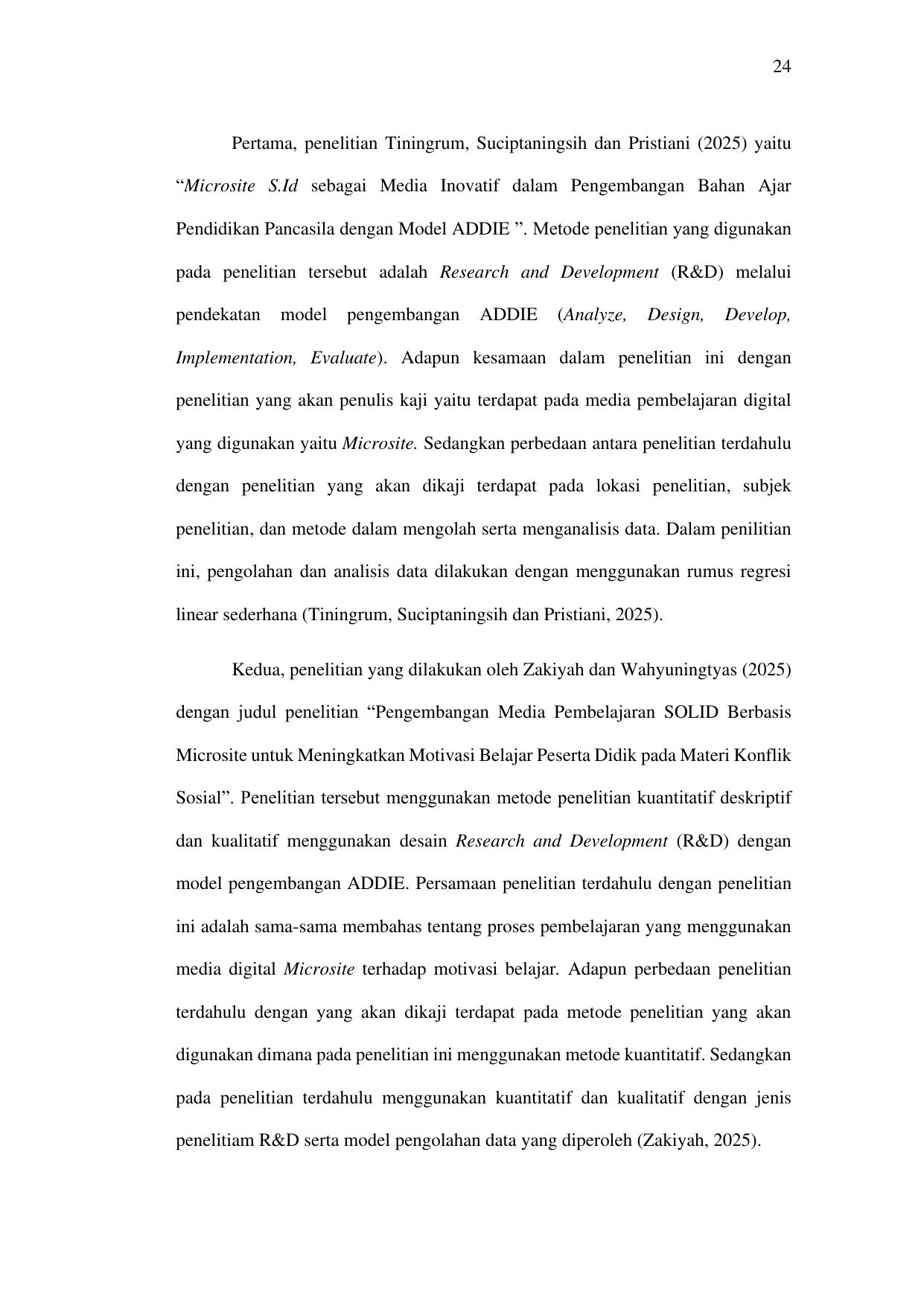 24

Pertama, penelitian Tiningrum, Suciptaningsih dan Pristiani (2025) yaitu "Microsite S.Id sebagai Media Inovatif dalam Pengembangan Bahan Ajar Pendidikan Pancasila dengan Model ADDIE ". Metode penelitian yang digunakan pada penelitian tersebut adalah Research and Development (R&D) melalui pendekatan model pengembangan ADDIE (Analyze, Design, Develop, Implementation, Evaluate). Adapun kesamaan dalam penelitian ini dengan penelitian yang akan penulis kaji yaitu terdapat pada media pembelajaran digital yang digunakan yaitu Microsite. Sedangkan perbedaan antara penelitian terdahulu dengan penelitian yang akan dikaji terdapat pada lokasi penelitian, subjek penelitian, dan metode dalam mengolah serta menganalisis data. Dalam penilitian ini, pengolahan dan analisis data dilakukan dengan menggunakan rumus regresi linear sederhana (Tiningrum, Suciptaningsih dan Pristiani, 2025).

Kedua, penelitian yang dilakukan oleh Zakiyah dan Wahyuningtyas (2025) dengan judul penelitian "Pengembangan Media Pembelajaran SOLID Berbasis Microsite untuk Meningkatkan Motivasi Belajar Peserta Didik pada Materi Konflik Sosial". Penelitian tersebut menggunakan metode penelitian kuantitatif deskriptif dan kualitatif menggunakan desain Research and Development (R&D) dengan model pengembangan ADDIE. Persamaan penelitian terdahulu dengan penelitian ini adalah sama-sama membahas tentang proses pembelajaran yang menggunakan media digital Microsite terhadap motivasi belajar. Adapun perbedaan penelitian terdahulu dengan yang akan dikaji terdapat pada metode penelitian yang akan digunakan dimana pada penelitian ini menggunakan metode kuantitatif. Sedangkan pada penelitian terdahulu menggunakan kuantitatif dan kualitatif dengan jenis penelitiam R&D serta model pengolahan data yang diperoleh (Zakiyah, 2025).